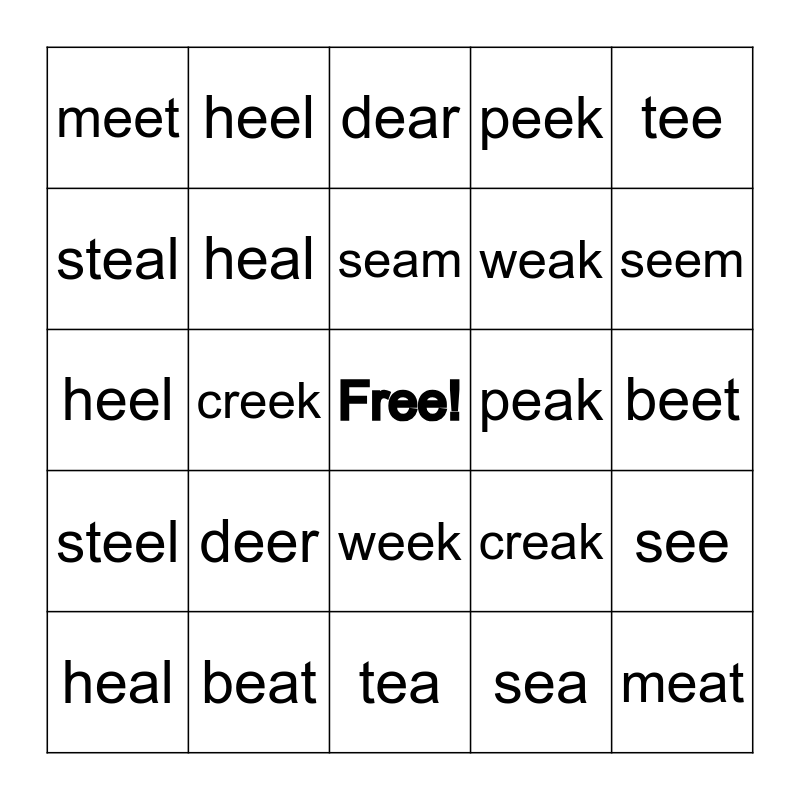 | meet | heel | dear | peek | tee |
|---|---|---|---|---|
| steal | heal | seam | weak | seem |
| heel | creek | Free! | peak | beet |
| steel | deer | week | creak | see |
| heal | beat | tea | sea | meat |